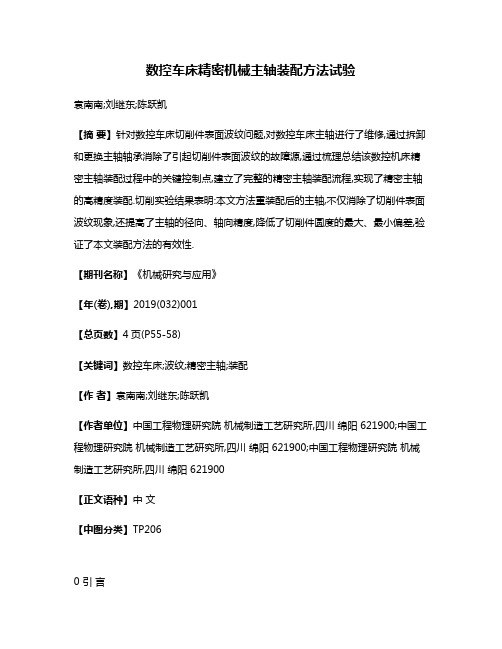 数控车床精密机械主轴装配方法试验

袁南南;刘继东;陈跃凯

【摘 要】针对数控车床切削件表面波纹问题,对数控车床主轴进行了维修,通过拆卸和更换主轴轴承消除了引起切削件表面波纹的故障源,通过梳理总结该数控机床精密主轴装配过程中的关键控制点,建立了完整的精密主轴装配流程,实现了精密主轴的高精度装配.切削实验结果表明:本文方法重装配后的主轴,不仅消除了切削件表面波纹现象,还提高了主轴的径向、轴向精度,降低了切削件圆度的最大、最小偏差,验证了本文装配方法的有效性.

【期刊名称】《机械研究与应用》

【年(卷),期】2019(032)001

【总页数】4页(P55-58)

【关键词】数控车床;波纹;精密主轴;装配

【作 者】袁南南;刘继东;陈跃凯

【作者单位】中国工程物理研究院 机械制造工艺研究所,四川 绵阳 621900;中国工程物理研究院 机械制造工艺研究所,四川 绵阳 621900;中国工程物理研究院 机械制造工艺研究所,四川 绵阳 621900

【正文语种】中 文

【中图分类】TP206

0 引 言